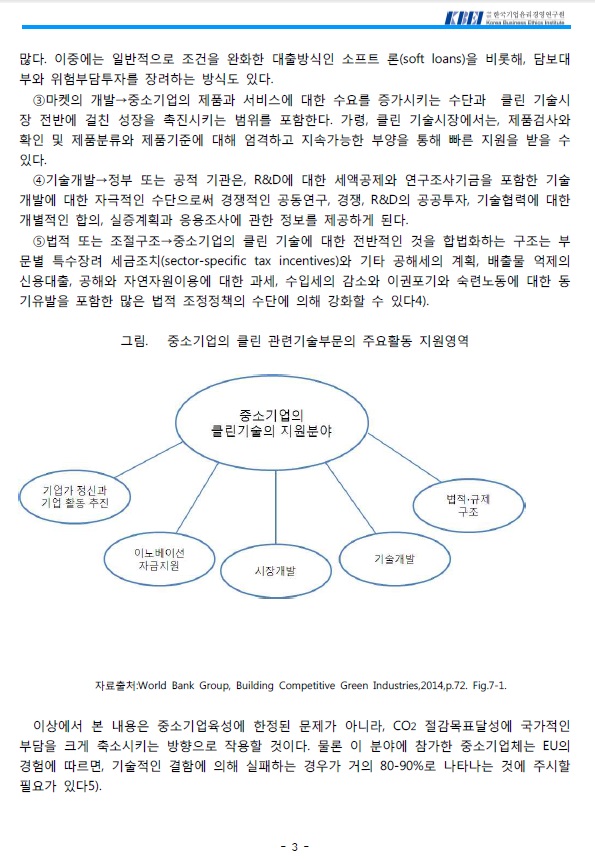 KBEI 한국기업윤리경영연구원 Korea Business Ethics Institute

많다. 이중에는 일반적으로 조건을 완화한 대출방식인 소프트 론(soft loans)을 비롯해, 담보대부와 위험부담투자를 장려하는 방식도 있다.

③마켓의 개발→중소기업의 제품과 서비스에 대한 수요를 증가시키는 수단과 클린 기술시장 전반에 걸친 성장을 촉진시키는 범위를 포함한다. 가령, 클린 기술시장에서는, 제품검사와 확인 및 제품분류와 제품기준에 대해 엄격하고 지속가능한 부양을 통해 빠른 지원을 받을 수 있다.

④기술개발→정부 또는 공적 기관은, R&D에 대한 세액공제와 연구조사기금을 포함한 기술개발에 대한 자극적인 수단으로써 경쟁적인 공동연구, 경쟁, R&D의 공공투자, 기술협력에 대한 개별적인 합의, 실증계획과 응용조사에 관한 정보를 제공하게 된다.

⑤법적 또는 조절구조→중소기업의 클린 기술에 대한 전반적인 것을 합법화하는 구조는 부문별 특수장려 세금조치(sector-specific tax incentives)와 기타 공해세의 계획, 배출물 억제의 신용대출, 공해와 자연자원이용에 대한 과세, 수입세의 감소와 이권포기와 숙련노동에 대한 동기유발을 포함한 많은 법적 조정정책의 수단에 의해 강화할 수 있다4).

그림. 중소기업의 클린 관련기술부문의 주요활동 지원영역

중소기업의 클린기술의 지원분야

기업가 정신과 기업 활동 추진

이노베이션 자금지원

시장개발

기술개발

법적·규제 구조

자료출처:World Bank Group, Building Competitive Green Industries,2014,p.72. Fig.7-1.

이상에서 본 내용은 중소기업육성에 한정된 문제가 아니라, $CO_2$ 절감목표달성에 국가적인 부담을 크게 축소시키는 방향으로 작용할 것이다. 물론 이 분야에 참가한 중소기업체는 EU의 경험에 따르면, 기술적인 결함에 의해 실패하는 경우가 거의 80-90%로 나타나는 것에 주시할 필요가 있다5).

- 3 -